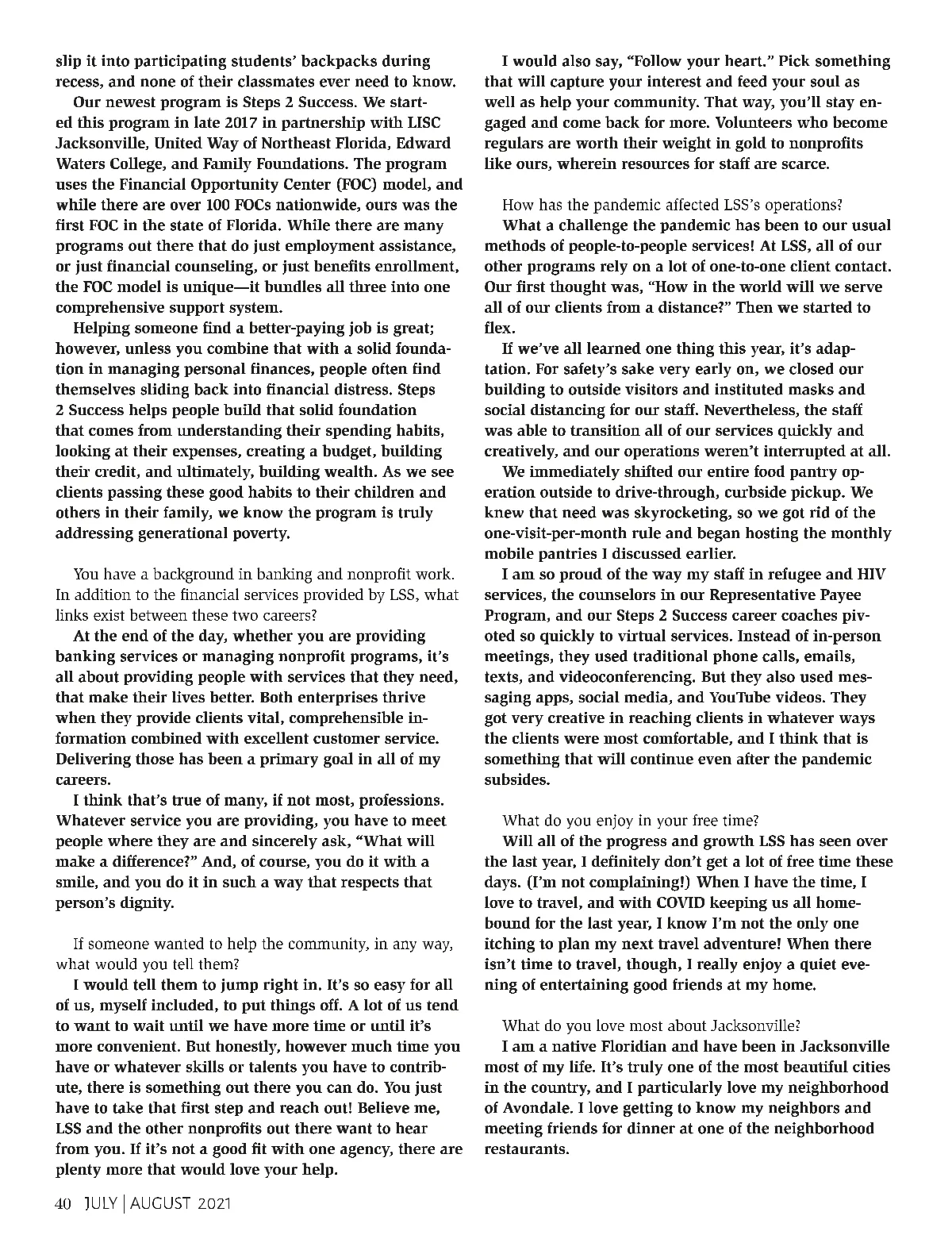 slip it into participating students' backpacks during recess, and none of their classmates ever need to know.

Our newest program is Steps 2 Success. We started this program in late 2017 in partnership with LISC Jacksonville, United Way of Northeast Florida, Edward Waters College, and Family Foundations. The program uses the Financial Opportunity Center (FOC) model, and while there are over 100 FOCs nationwide, ours was the first FOC in the state of Florida. While there are many programs out there that do just employment assistance, or just financial counseling, or just benefits enrollment, the FOC model is unique—it bundles all three into one comprehensive support system.

Helping someone find a better-paying job is great; however, unless you combine that with a solid foundation in managing personal finances, people often find themselves sliding back into financial distress. Steps 2 Success helps people build that solid foundation that comes from understanding their spending habits, looking at their expenses, creating a budget, building their credit, and ultimately, building wealth. As we see clients passing these good habits to their children and others in their family, we know the program is truly addressing generational poverty.

You have a background in banking and nonprofit work. In addition to the financial services provided by LSS, what links exist between these two careers?

At the end of the day, whether you are providing banking services or managing nonprofit programs, it's all about providing people with services that they need, that make their lives better. Both enterprises thrive when they provide clients vital, comprehensible information combined with excellent customer service. Delivering those has been a primary goal in all of my careers.

I think that's true of many, if not most, professions. Whatever service you are providing, you have to meet people where they are and sincerely ask, "What will make a difference?" And, of course, you do it with a smile, and you do it in such a way that respects that person's dignity.

If someone wanted to help the community, in any way, what would you tell them?

I would tell them to jump right in. It's so easy for all of us, myself included, to put things off. A lot of us tend to want to wait until we have more time or until it's more convenient. But honestly, however much time you have or whatever skills or talents you have to contribute, there is something out there you can do. You just have to take that first step and reach out! Believe me, LSS and the other nonprofits out there want to hear from you. If it's not a good fit with one agency, there are plenty more that would love your help.

I would also say, "Follow your heart." Pick something that will capture your interest and feed your soul as well as help your community. That way, you'll stay engaged and come back for more. Volunteers who become regulars are worth their weight in gold to nonprofits like ours, wherein resources for staff are scarce.

How has the pandemic affected LSS's operations?

What a challenge the pandemic has been to our usual methods of people-to-people services! At LSS, all of our other programs rely on a lot of one-to-one client contact. Our first thought was, "How in the world will we serve all of our clients from a distance?" Then we started to flex.

If we've all learned one thing this year, it's adaptation. For safety's sake very early on, we closed our building to outside visitors and instituted masks and social distancing for our staff. Nevertheless, the staff was able to transition all of our services quickly and creatively, and our operations weren't interrupted at all.

We immediately shifted our entire food pantry operation outside to drive-through, curbside pickup. We knew that need was skyrocketing, so we got rid of the one-visit-per-month rule and began hosting the monthly mobile pantries I discussed earlier.

I am so proud of the way my staff in refugee and HIV services, the counselors in our Representative Payee Program, and our Steps 2 Success career coaches pivoted so quickly to virtual services. Instead of in-person meetings, they used traditional phone calls, emails, texts, and videoconferencing. But they also used messaging apps, social media, and YouTube videos. They got very creative in reaching clients in whatever ways the clients were most comfortable, and I think that is something that will continue even after the pandemic subsides.

What do you enjoy in your free time?

Will all of the progress and growth LSS has seen over the last year, I definitely don't get a lot of free time these days. (I'm not complaining!) When I have the time, I love to travel, and with COVID keeping us all homebound for the last year, I know I'm not the only one itching to plan my next travel adventure! When there isn't time to travel, though, I really enjoy a quiet evening of entertaining good friends at my home.

What do you love most about Jacksonville?

I am a native Floridian and have been in Jacksonville most of my life. It's truly one of the most beautiful cities in the country, and I particularly love my neighborhood of Avondale. I love getting to know my neighbors and meeting friends for dinner at one of the neighborhood restaurants.

40 JULY | AUGUST 2021